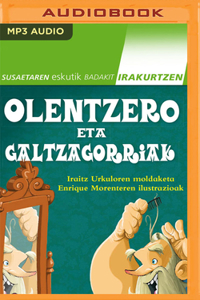 AUDIOBOOK

MP3 AUDIO

SUSAETAREN eskutik BADAKIT IRAKURTZEN

OLENTZERO
ETA
GALTZAGORRIAK

Iraitz Urkuloren moldaketa
Enrique Morenteren ilustrazioak